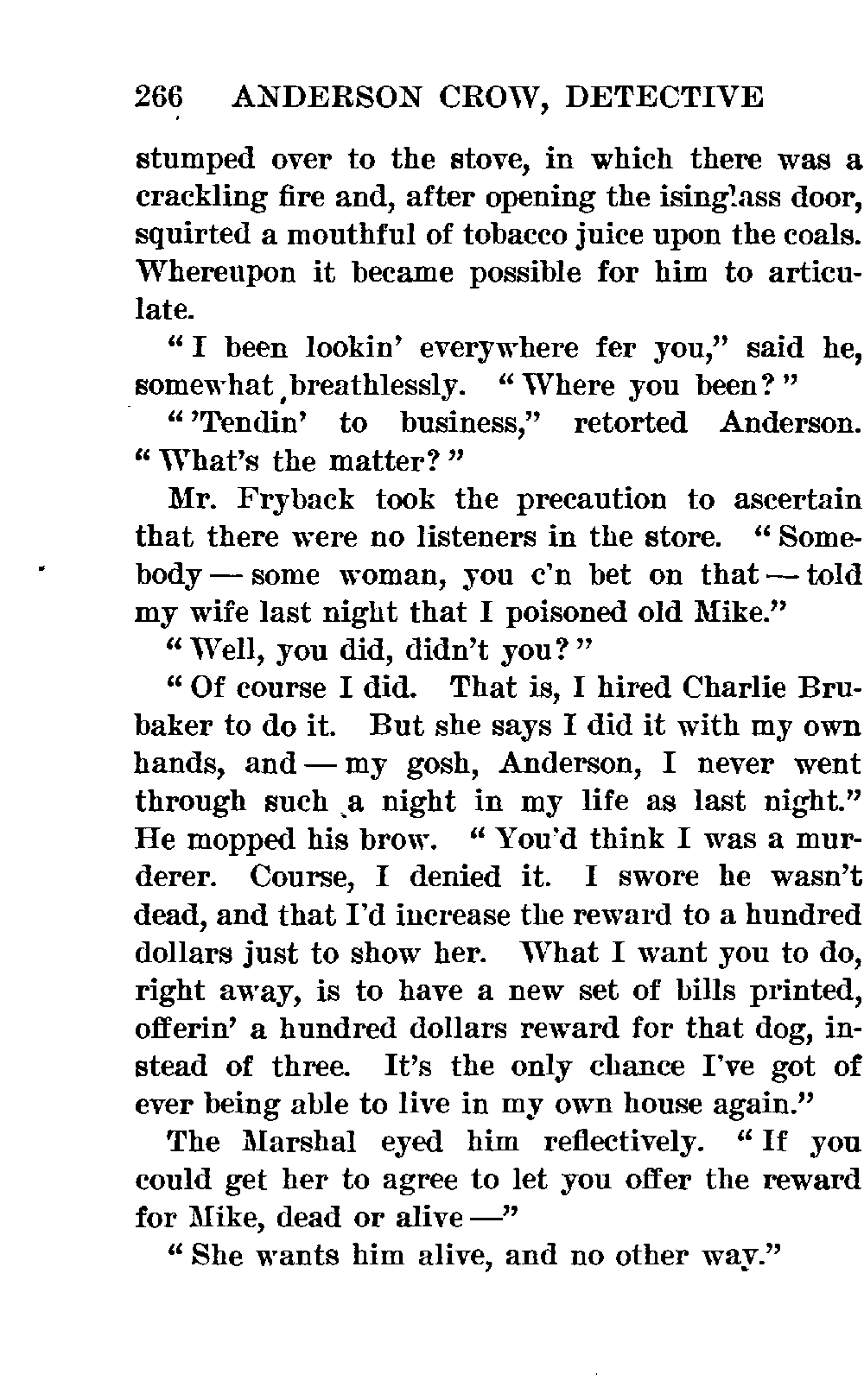 266 ANDERSON CROW, DETECTIVE

stumped over to the stove, in which there was a crackling fire and, after opening the isinglass door, squirted a mouthful of tobacco juice upon the coals. Whereupon it became possible for him to articulate.

"I been lookin' everywhere fer you," said he, somewhat breathlessly. "Where you been?"

"'Tendin' to business," retorted Anderson. "What's the matter?"

Mr. Fryback took the precaution to ascertain that there were no listeners in the store. "Somebody — some woman, you c'n bet on that — told my wife last night that I poisoned old Mike."

"Well, you did, didn't you?"

"Of course I did. That is, I hired Charlie Brubaker to do it. But she says I did it with my own hands, and — my gosh, Anderson, I never went through such a night in my life as last night." He mopped his brow. "You'd think I was a murderer. Course, I denied it. I swore he wasn't dead, and that I'd increase the reward to a hundred dollars just to show her. What I want you to do, right away, is to have a new set of bills printed, offerin' a hundred dollars reward for that dog, instead of three. It's the only chance I've got of ever being able to live in my own house again."

The Marshal eyed him reflectively. "If you could get her to agree to let you offer the reward for Mike, dead or alive —"

"She wants him alive, and no other way."